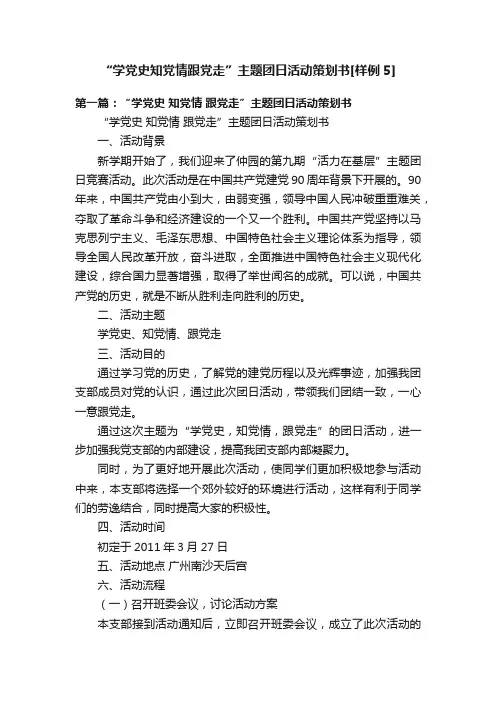 “学党史知党情跟党走”主题团日活动策划书[样例 5]

第一篇：“学党史 知党情 跟党走”主题团日活动策划书

“学党史 知党情 跟党走”主题团日活动策划书

一、活动背景

新学期开始了，我们迎来了仲园的第九期“活力在基层”主题团日竞赛活动。此次活动是在中国共产党建党 90 周年背景下开展的。90 年来，中国共产党由小到大，由弱变强，领导中国人民冲破重重难关，夺取了革命斗争和经济建设的一个又一个胜利。中国共产党坚持以马克思列宁主义、毛泽东思想、中国特色社会主义理论体系为指导，领导全国人民改革开放，奋斗进取，全面推进中国特色社会主义现代化建设，综合国力显著增强，取得了举世闻名的成就。可以说，中国共产党的历史，就是不断从胜利走向胜利的历史。

二、活动主题

学党史、知党情、跟党走

三、活动目的

通过学习党的历史，了解党的建党历程以及光辉事迹，加强我团支部成员对党的认识，通过此次团日活动，带领我们团结一致，一心一意跟党走。

通过这次主题为“学党史，知党情，跟党走”的团日活动，进一步加强我党支部的内部建设，提高我团支部内部凝聚力。

同时，为了更好地开展此次活动，使同学们更加积极地参与活动中来，本支部将选择一个郊外较好的环境进行活动，这样有利于同学们的劳逸结合，同时提高大家的积极性。

四、活动时间

初定于 2011 年 3 月 27 日

五、活动地点 广州南沙天后宫

六、活动流程

（一）召开班委会议，讨论活动方案

本支部接到活动通知后，立即召开班委会议，成立了此次活动的